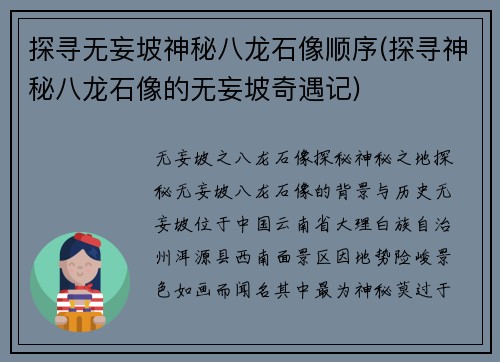 探寻无妄坡神秘八龙石像顺序(探寻神秘八龙石像的无妄坡奇遇记)

无妄坡之八龙石像探秘神秘之地探秘无妄坡八龙石像的背景与历史无妄坡位于中国云南省大理白族自治州洱源县西南面景区因地势险峻景色如画而闻名其中最为神秘莫过于